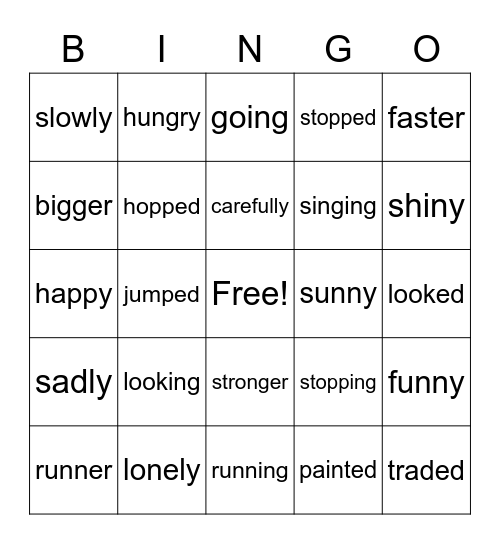 | B | I | N | G | O |
|---|---|---|---|---|
| slowly | hungry | going | stopped | faster |
| bigger | hopped | carefully | singing | shiny |
| happy | jumped | Free! | sunny | looked |
| sadly | looking | stronger | stopping | funny |
| runner | lonely | running | painted | traded |